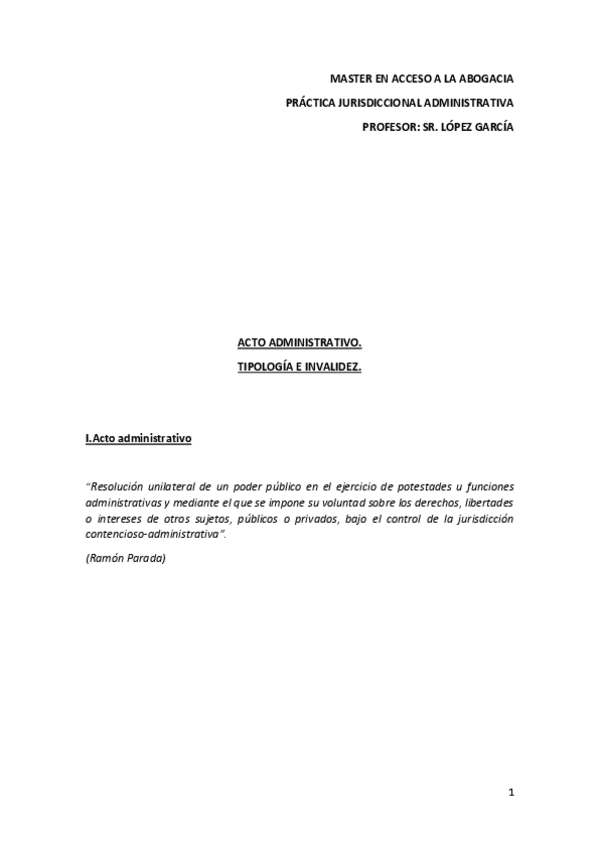 MASTER EN ACCESO A LA ABOGACIA

PRÁCTICA JURISDICCIONAL ADMINISTRATIVA

PROFESOR: SR. LÓPEZ GARCÍA

ACTO ADMINISTRATIVO.

TIPOLOGÍA E INVALIDEZ.

I.Acto administrativo

"Resolución unilateral de un poder público en el ejercicio de potestades u funciones administrativas y mediante el que se impone su voluntad sobre los derechos, libertades o intereses de otros sujetos, públicos o privados, bajo el control de la jurisdicción contencioso-administrativa".

(Ramón Parada)

1